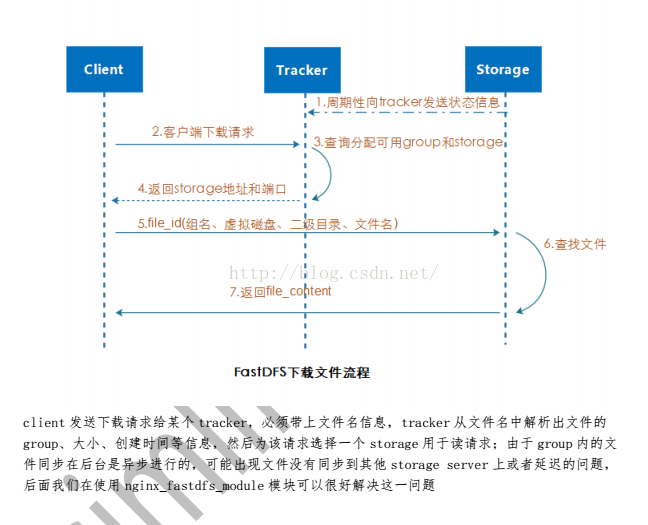 Client

Tracker

Storage

1.周期性向tracker发送状态信息

2.客户端下载请求

3.查询分配可用group和storage

4.返回storage地址和端口

5.file_id(组名、虚拟磁盘、二级目录、文件名)

6.查找文件

http://blog.csdn.net/

7.返回file_content

FastDFS下载文件流程

client 发送下载请求给某个 tracker，必须带上文件名信息，tracker 从文件名中解析出文件的 group、大小、创建时间等信息，然后为该请求选择一个 storage 用于读请求；由于 group 内的文件同步在后台是异步进行的，可能出现文件没有同步到其他 storage server 上或者延迟的问题，后面我们在使用 nginx_fastdfs_module 模块可以很好解决这一问题